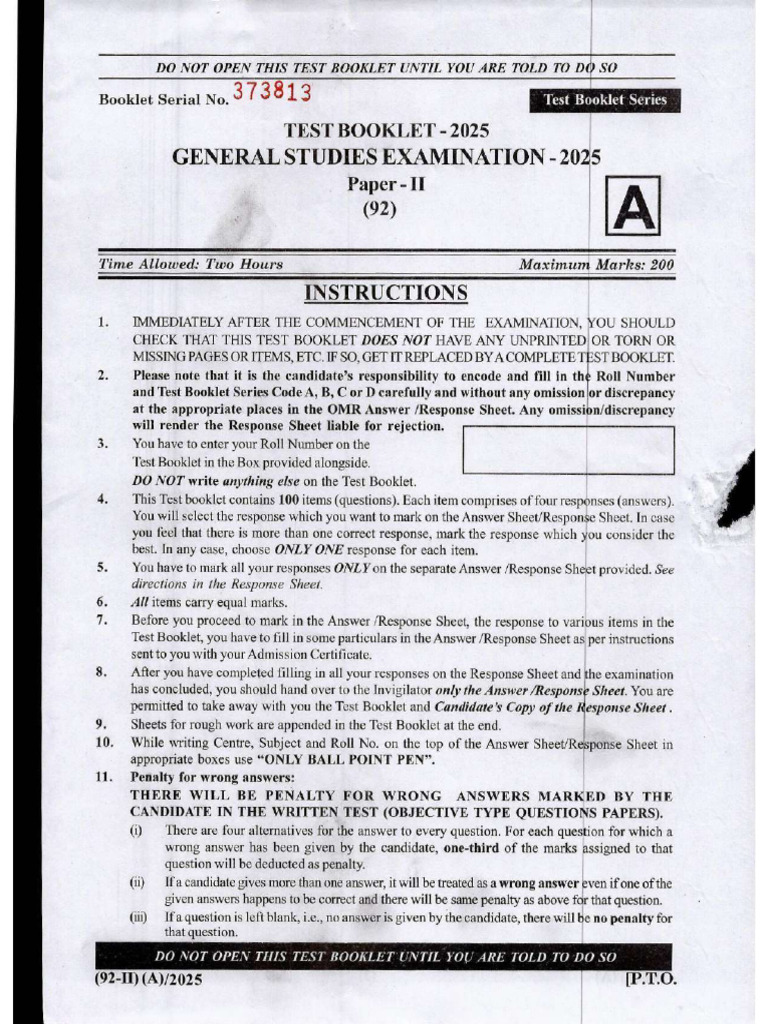 DO NOT OPEN THIS TEST BOOKLET UNTIL YOU ARE TOLD TO DO SO

Booklet Serial No. 373813

Test Booklet Series

TEST BOOKLET - 2025

GENERAL STUDIES EXAMINATION - 2025

Paper - II

(92)

A

Time Allowed: Two Hours

Maximum Marks: 200

INSTRUCTIONS

1. IMMEDIATELY AFTER THE COMMENCEMENT OF THE EXAMINATION, YOU SHOULD CHECK THAT THIS TEST BOOKLET DOES NOT HAVE ANY UNPRINTED OR TORN OR MISSING PAGES OR ITEMS, ETC. IF SO, GET IT REPLACED BY A COMPLETE TEST BOOKLET.

2. Please note that it is the candidate's responsibility to encode and fill in the Roll Number and Test Booklet Series Code A, B, C or D carefully and without any omission or discrepancy at the appropriate places in the OMR Answer /Response Sheet. Any omission/discrepancy will render the Response Sheet liable for rejection.

3. You have to enter your Roll Number on the Test Booklet in the Box provided alongside. DO NOT write anything else on the Test Booklet.

4. This Test booklet contains 100 items (questions). Each item comprises of four responses (answers). You will select the response which you want to mark on the Answer Sheet/Response Sheet. In case you feel that there is more than one correct response, mark the response which you consider the best. In any case, choose ONLY ONE response for each item.

5. You have to mark all your responses ONLY on the separate Answer /Response Sheet provided. See directions in the Response Sheet.

6. All items carry equal marks.

7. Before you proceed to mark in the Answer /Response Sheet, the response to various items in the Test Booklet, you have to fill in some particulars in the Answer /Response Sheet as per instructions sent to you with your Admission Certificate.

8. After you have completed filling in all your responses on the Response Sheet and the examination has concluded, you should hand over to the Invigilator only the Answer /Response Sheet. You are permitted to take away with you the Test Booklet and Candidate's Copy of the Response Sheet.

9. Sheets for rough work are appended in the Test Booklet at the end.

10. While writing Centre, Subject and Roll No. on the top of the Answer Sheet/Response Sheet in appropriate boxes use "ONLY BALL POINT PEN".

11. Penalty for wrong answers:
THERE WILL BE PENALTY FOR WRONG ANSWERS MARKED BY THE CANDIDATE IN THE WRITTEN TEST (OBJECTIVE TYPE QUESTIONS PAPERS).

(i) There are four alternatives for the answer to every question. For each question for which a wrong answer has been given by the candidate, one-third of the marks assigned to that question will be deducted as penalty.

(ii) If a candidate gives more than one answer, it will be treated as a wrong answer even if one of the given answers happens to be correct and there will be same penalty as above for that question.

(iii) If a question is left blank, i.e., no answer is given by the candidate, there will be no penalty for that question.

DO NOT OPEN THIS TEST BOOKLET UNTIL YOU ARE TOLD TO DO SO

(92-II) (A)/2025

[P.T.O.